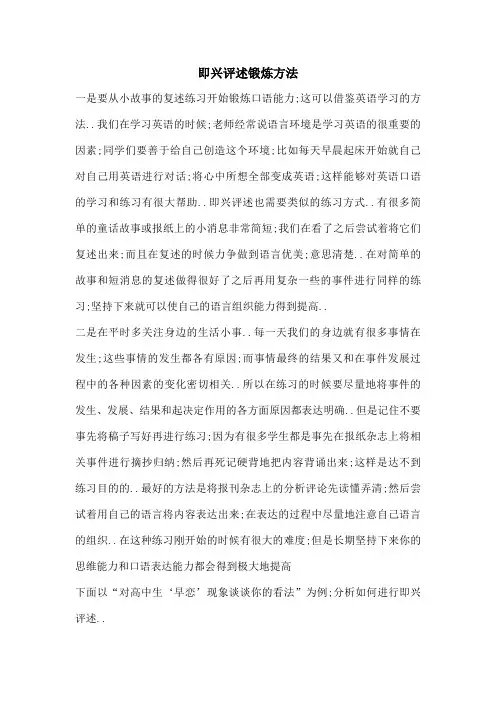 即兴评述锻炼方法

一是要从小故事的复述练习开始锻炼口语能力;这可以借鉴英语学习的方法..我们在学习英语的时候;老师经常说语言环境是学习英语的很重要的因素;同学们要善于给自己创造这个环境;比如每天早晨起床开始就自己对自己用英语进行对话;将心中所想全部变成英语;这样能够对英语口语的学习和练习有很大帮助..即兴评述也需要类似的练习方式..有很多简单的童话故事或报纸上的小消息非常简短;我们在看了之后尝试着将它们复述出来;而且在复述的时候力争做到语言优美;意思清楚..在对简单的故事和短消息的复述做得很好了之后再用复杂一些的事件进行同样的练习;坚持下来就可以使自己的语言组织能力得到提高..

二是在平时多关注身边的生活小事..每一天我们的身边就有很多事情在发生;这些事情的发生都各有原因;而事情最终的结果又和在事件发展过程中的各种因素的变化密切相关..所以在练习的时候要尽量地将事件的发生、发展、结果和起决定作用的各方面原因都表达明确..但是记住不要事先将稿子写好再进行练习;因为有很多学生都是事先在报纸杂志上将相关事件进行摘抄归纳;然后再死记硬背地把内容背诵出来;这样是达不到练习目的的..最好的方法是将报刊杂志上的分析评论先读懂弄清;然后尝试着用自己的语言将内容表达出来;在表达的过程中尽量地注意自己语言的组织..在这种练习刚开始的时候有很大的难度;但是长期坚持下来你的思维能力和口语表达能力都会得到极大地提高

下面以“对高中生‘早恋’现象谈谈你的看法”为例;分析如何进行即兴评述..